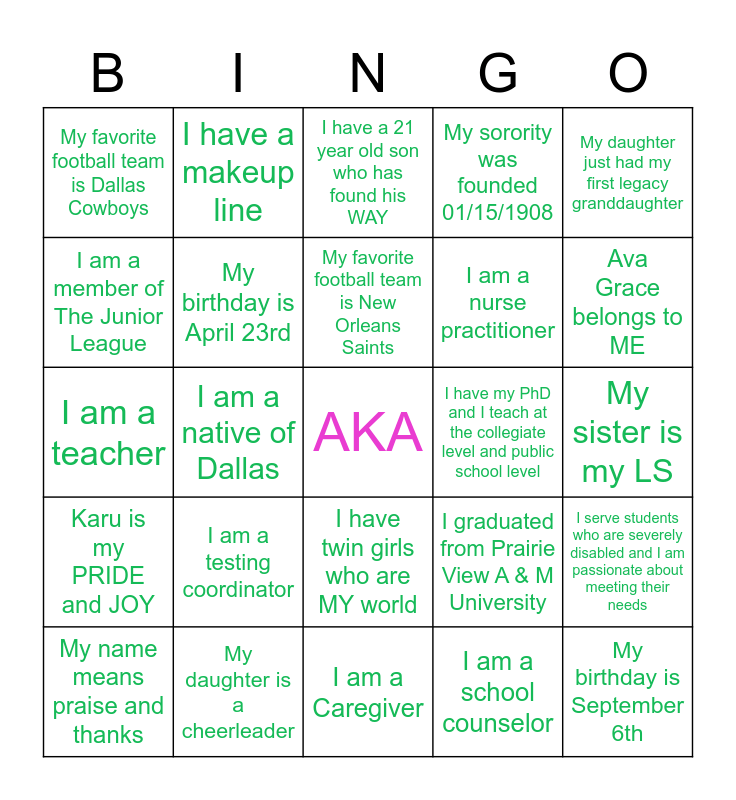 | B | I | N | G | O |
|---|---|---|---|---|
| My favorite football team is Dallas Cowboys | I have a makeup line | I have a 21 year old son who has found his WAY | My sorority was founded 01/15/1908 | My daughter just had my first legacy granddaughter |
| I am a member of The Junior League | My birthday is April 23rd | My favorite football team is New Orleans Saints | I am a nurse practitioner | Ava Grace belongs to ME |
| I am a teacher | I am a native of Dallas | AKA | I have my PhD and I teach at the collegiate level and public school level | My sister is my LS |
| Karu is my PRIDE and JOY | I am a testing coordinator | I have twin girls who are MY world | I graduated from Prairie View A & M University | I serve students who are severely disabled and I am passionate about meeting their needs |
| My name means praise and thanks | My daughter is a cheerleader | I am a Caregiver | I am a school counselor | My birthday is September 6th |